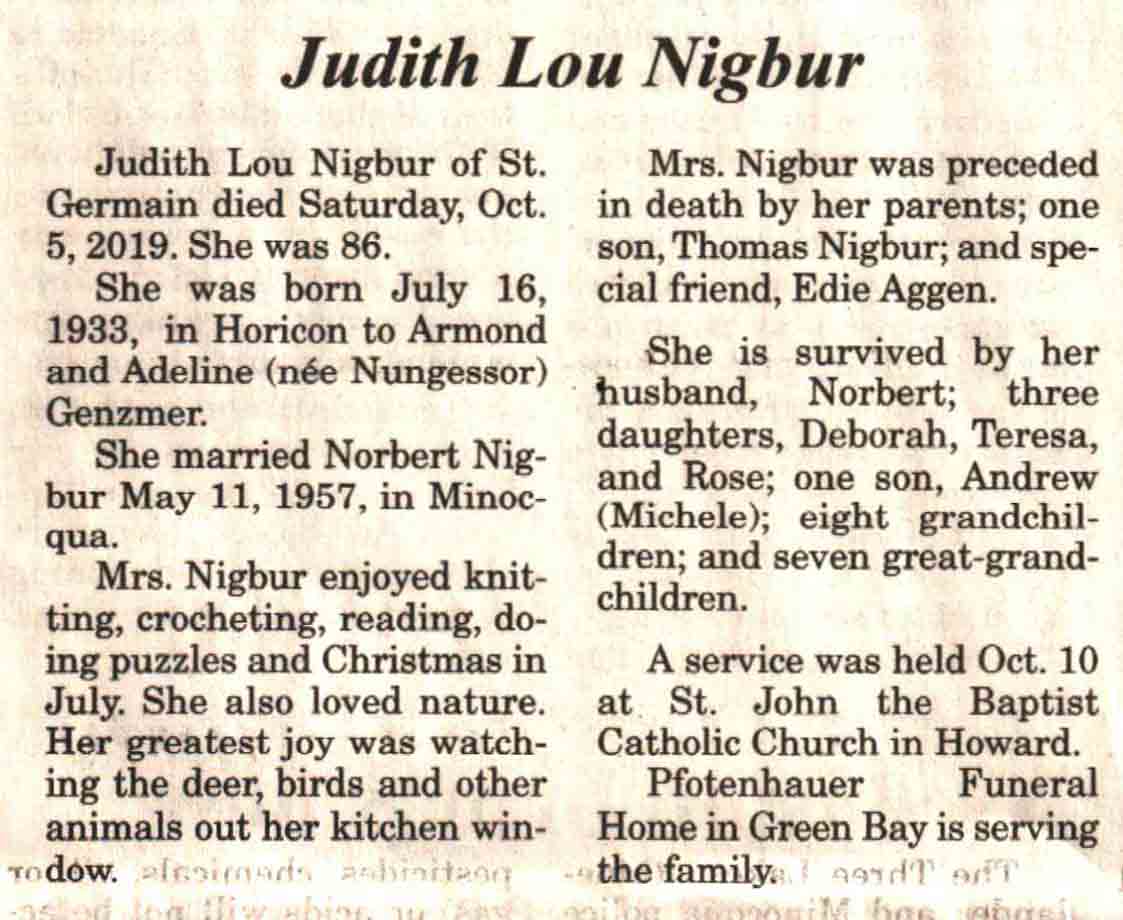 Judith Lou Nigbur

Judith Lou Nigbur of St. Germain died Saturday, Oct. 5, 2019. She was 86.

She was born July 16, 1933, in Horicon to Armond and Adeline (née Nungessor) Genzmer.

She married Norbert Nigbur May 11, 1957, in Minocqua.

Mrs. Nigbur enjoyed knitting, crocheting, reading, doing puzzles and Christmas in July. She also loved nature. Her greatest joy was watching the deer, birds and other animals out her kitchen window.

Mrs. Nigbur was preceded in death by her parents; one son, Thomas Nigbur; and special friend, Edie Aggen.

She is survived by her husband, Norbert; three daughters, Deborah, Teresa, and Rose; one son, Andrew (Michele); eight grandchildren; and seven great-grandchildren.

A service was held Oct. 10 at St. John the Baptist Catholic Church in Howard.

Pfotenhauer Funeral Home in Green Bay is serving the family.